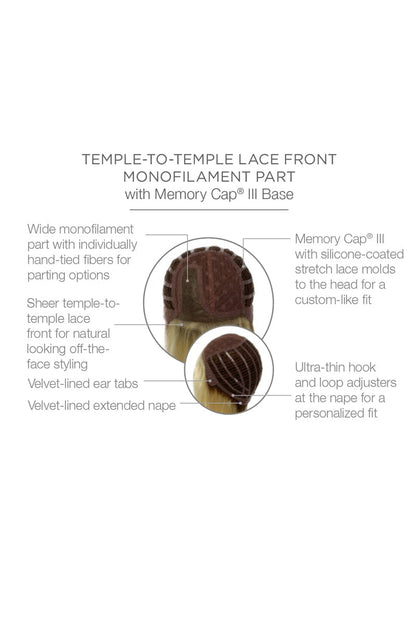 TEMPLE-TO-TEMPLE LACE FRONT
MONOFILAMENT PART
with Memory Cap® III Base

Wide monofilament part with individually hand-tied fibers for parting options

Sheer temple-to-temple lace front for natural looking off-the-face styling

Velvet-lined ear tabs

Velvet-lined extended nape

Memory Cap® III with silicone-coated stretch lace molds to the head for a custom-like fit

Ultra-thin hook and loop adjusters at the nape for a personalized fit